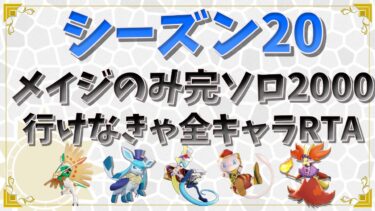 シーズン20

メイジのみ完ソロ2000
行けなきゃ全キャラRTA